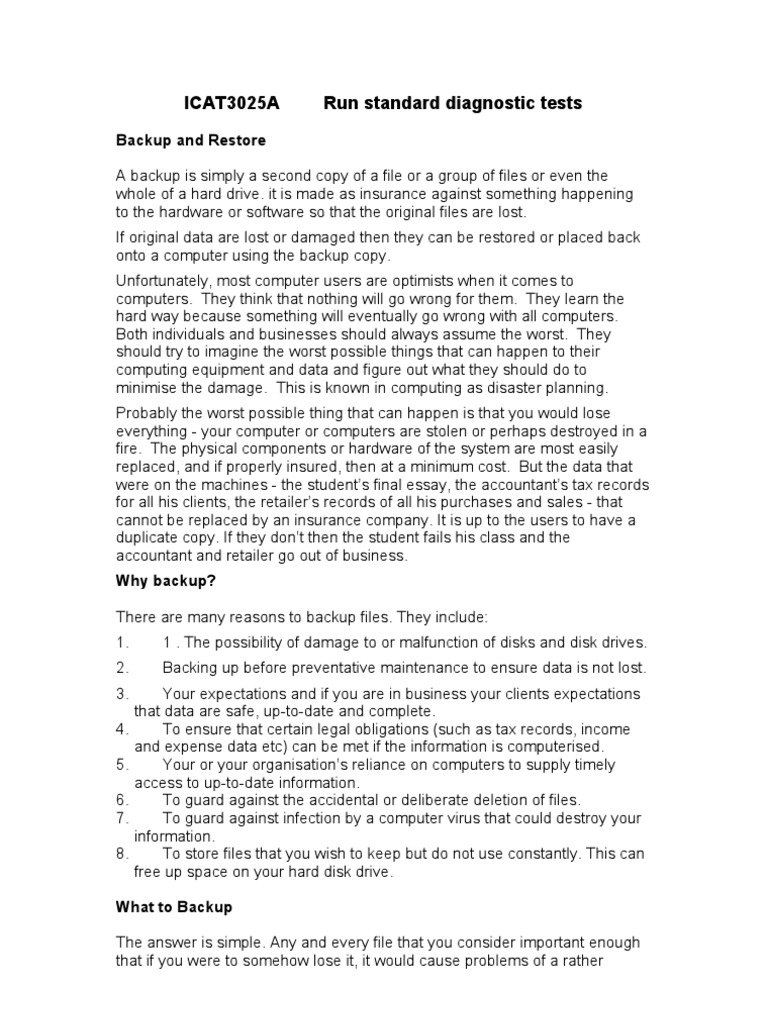 ICAT3025A Run standard diagnostic tests

Backup and Restore

A backup is simply a second copy of a file or a group of files or even the whole of a hard drive. it is made as insurance against something happening to the hardware or software so that the original files are lost.

If original data are lost or damaged then they can be restored or placed back onto a computer using the backup copy.

Unfortunately, most computer users are optimists when it comes to computers. They think that nothing will go wrong for them. They learn the hard way because something will eventually go wrong with all computers. Both individuals and businesses should always assume the worst. They should try to imagine the worst possible things that can happen to their computing equipment and data and figure out what they should do to minimise the damage. This is known in computing as disaster planning.

Probably the worst possible thing that can happen is that you would lose everything - your computer or computers are stolen or perhaps destroyed in a fire. The physical components or hardware of the system are most easily replaced, and if properly insured, then at a minimum cost. But the data that were on the machines - the student's final essay, the accountant's tax records for all his clients, the retailer's records of all his purchases and sales - that cannot be replaced by an insurance company. It is up to the users to have a duplicate copy. If they don't then the student fails his class and the accountant and retailer go out of business.

Why backup?

There are many reasons to backup files. They include:

1. 1 . The possibility of damage to or malfunction of disks and disk drives.
2. Backing up before preventative maintenance to ensure data is not lost.
3. Your expectations and if you are in business your clients expectations that data are safe, up-to-date and complete.
4. To ensure that certain legal obligations (such as tax records, income and expense data etc) can be met if the information is computerised.
5. Your or your organisation's reliance on computers to supply timely access to up-to-date information.
6. To guard against the accidental or deliberate deletion of files.
7. To guard against infection by a computer virus that could destroy your information.
8. To store files that you wish to keep but do not use constantly. This can free up space on your hard disk drive.

What to Backup

The answer is simple. Any and every file that you consider important enough that if you were to somehow lose it, it would cause problems of a rather